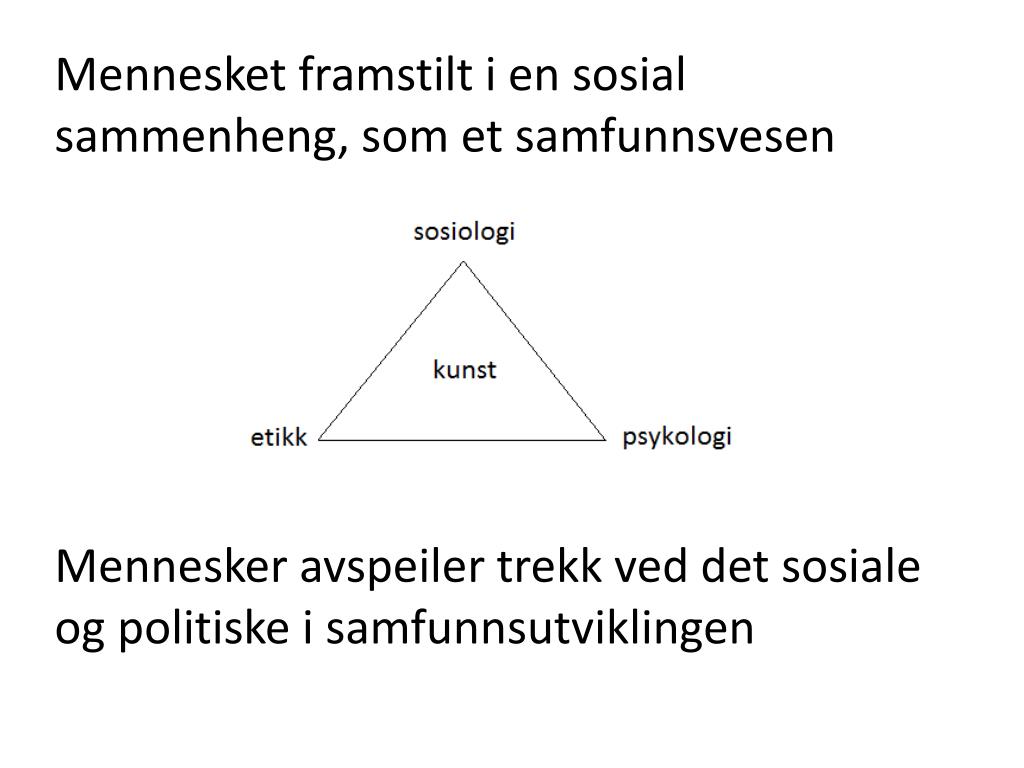 Mennesket framstilt i en sosial sammenheng, som et samfunnsvesen

sosiologi

kunst

etikk

psykologi

Mennesker avspeiler trekk ved det sosiale og politiske i samfunnsutviklingen